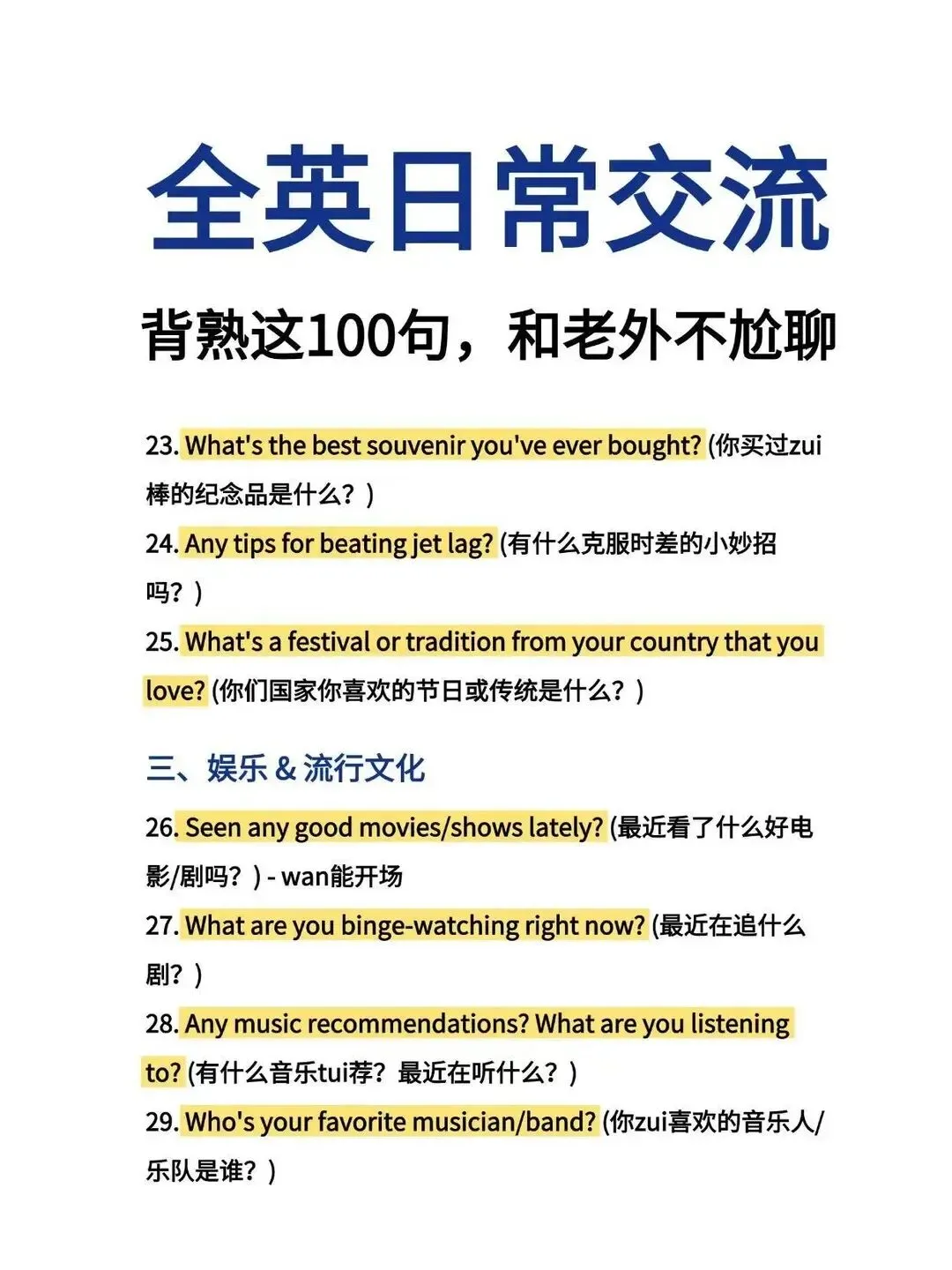 全英日常交流

背熟这100句，和老外不尬聊

23. What's the best souvenir you've ever bought? (你买过zui棒的纪念品是什么？)

24. Any tips for beating jet lag? (有什么克服时差的小妙招吗？)

25. What's a festival or tradition from your country that you love? (你们国家你喜欢的节日或传统是什么？)

三、娱乐 & 流行文化

26. Seen any good movies/shows lately? (最近看了什么好电影/剧吗？) - wan能开场

27. What are you binge-watching right now? (最近在追什么剧？)

28. Any music recommendations? What are you listening to? (有什么音乐tui荐？最近在听什么？)

29. Who's your favorite musician/band? (你zui喜欢的音乐人/乐队是谁？)